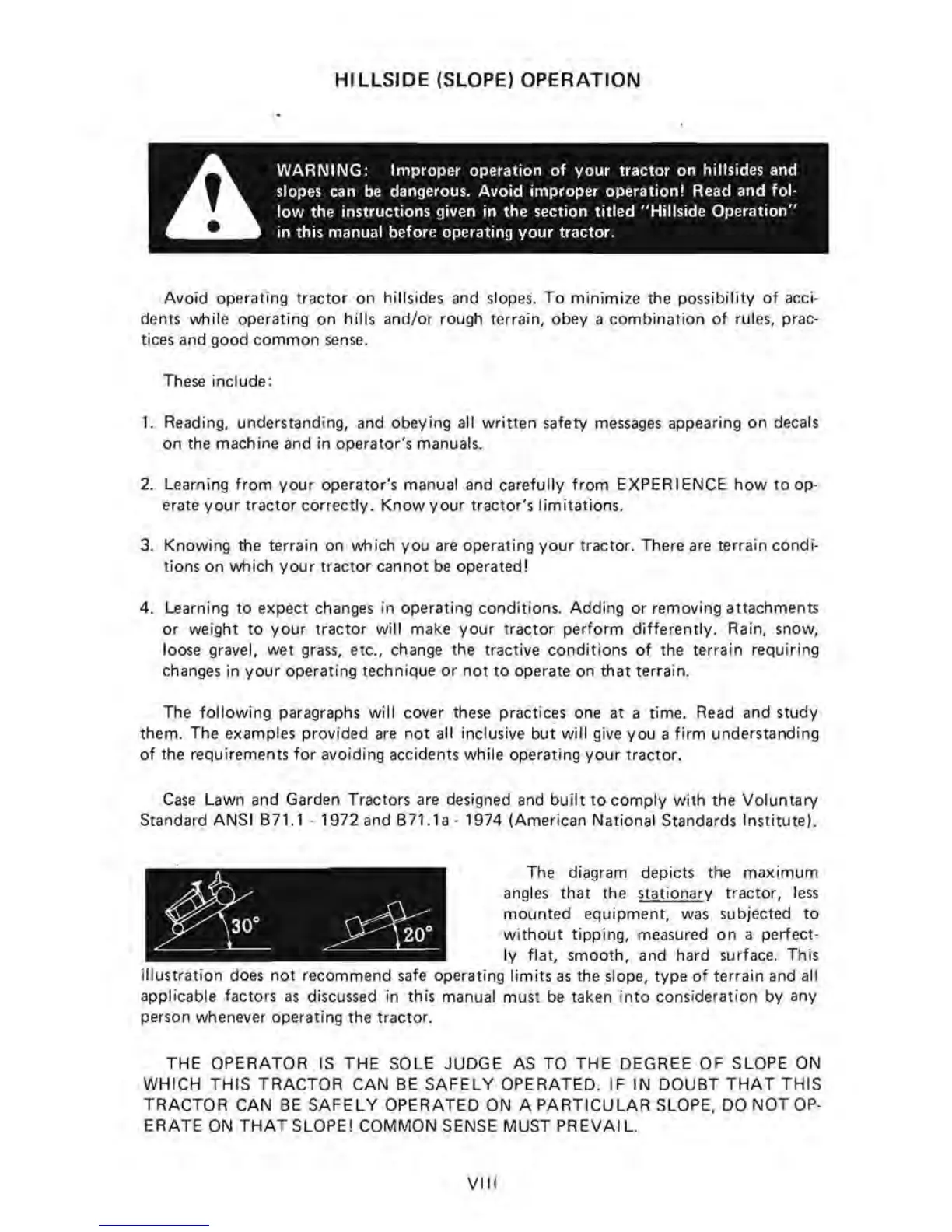 HILLSIDE (SLOPE) OPERATION

WARNING: Improper operation of your tractor on hillsides and slopes can be dangerous. Avoid improper operation! Read and follow the instructions given in the section titled "Hillside Operation" in this manual before operating your tractor.

Avoid operating tractor on hillsides and slopes. To minimize the possibility of accidents while operating on hills and/or rough terrain, obey a combination of rules, practices and good common sense.

These include:

1. Reading, understanding, and obeying all written safety messages appearing on decals on the machine and in operator's manuals.

2. Learning from your operator's manual and carefully from EXPERIENCE how to operate your tractor correctly. Know your tractor's limitations.

3. Knowing the terrain on which you are operating your tractor. There are terrain conditions on which your tractor cannot be operated!

4. Learning to expect changes in operating conditions. Adding or removing attachments or weight to your tractor will make your tractor perform differently. Rain, snow, loose gravel, wet grass, etc., change the tractive conditions of the terrain requiring changes in your operating technique or not to operate on that terrain.

The following paragraphs will cover these practices one at a time. Read and study them. The examples provided are not all inclusive but will give you a firm understanding of the requirements for avoiding accidents while operating your tractor.

Case Lawn and Garden Tractors are designed and built to comply with the Voluntary Standard ANSI B71.1 - 1972 and B71.1a - 1974 (American National Standards Institute).

30°

20°

The diagram depicts the maximum angles that the stationary tractor, less mounted equipment, was subjected to without tipping, measured on a perfectly flat, smooth, and hard surface. This illustration does not recommend safe operating limits as the slope, type of terrain and all applicable factors as discussed in this manual must be taken into consideration by any person whenever operating the tractor.

THE OPERATOR IS THE SOLE JUDGE AS TO THE DEGREE OF SLOPE ON WHICH THIS TRACTOR CAN BE SAFELY OPERATED. IF IN DOUBT THAT THIS TRACTOR CAN BE SAFELY OPERATED ON A PARTICULAR SLOPE, DO NOT OPERATE ON THAT SLOPE! COMMON SENSE MUST PREVAIL.

VIII